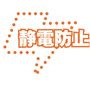 静電防止